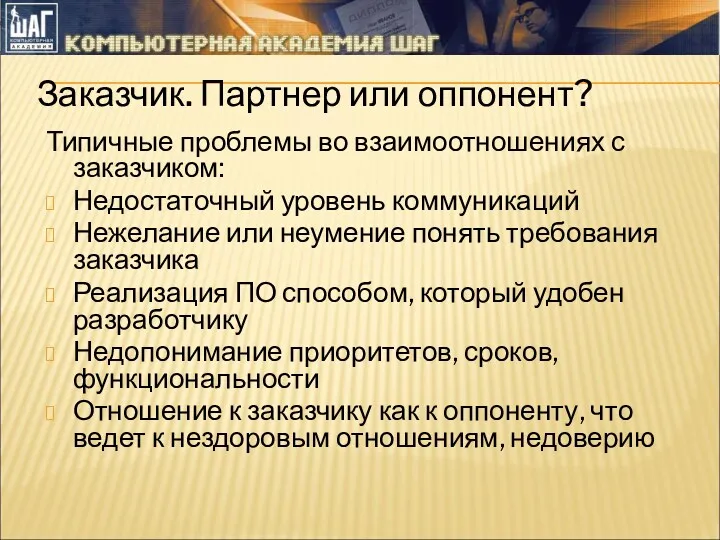 ШАГ
КОМПЬЮТЕРНАЯ АКАДЕМИЯ

КОМПЬЮТЕРНАЯ АКАДЕМИЯ ШАГ

Заказчик. Партнер или оппонент?

Типичные проблемы во взаимоотношениях с заказчиком:

Недостаточный уровень коммуникаций

Нежелание или неумение понять требования заказчика

Реализация ПО способом, который удобен разработчику

Недопонимание приоритетов, сроков, функциональности

Отношение к заказчику как к оппоненту, что ведет к нездоровым отношениям, недоверию